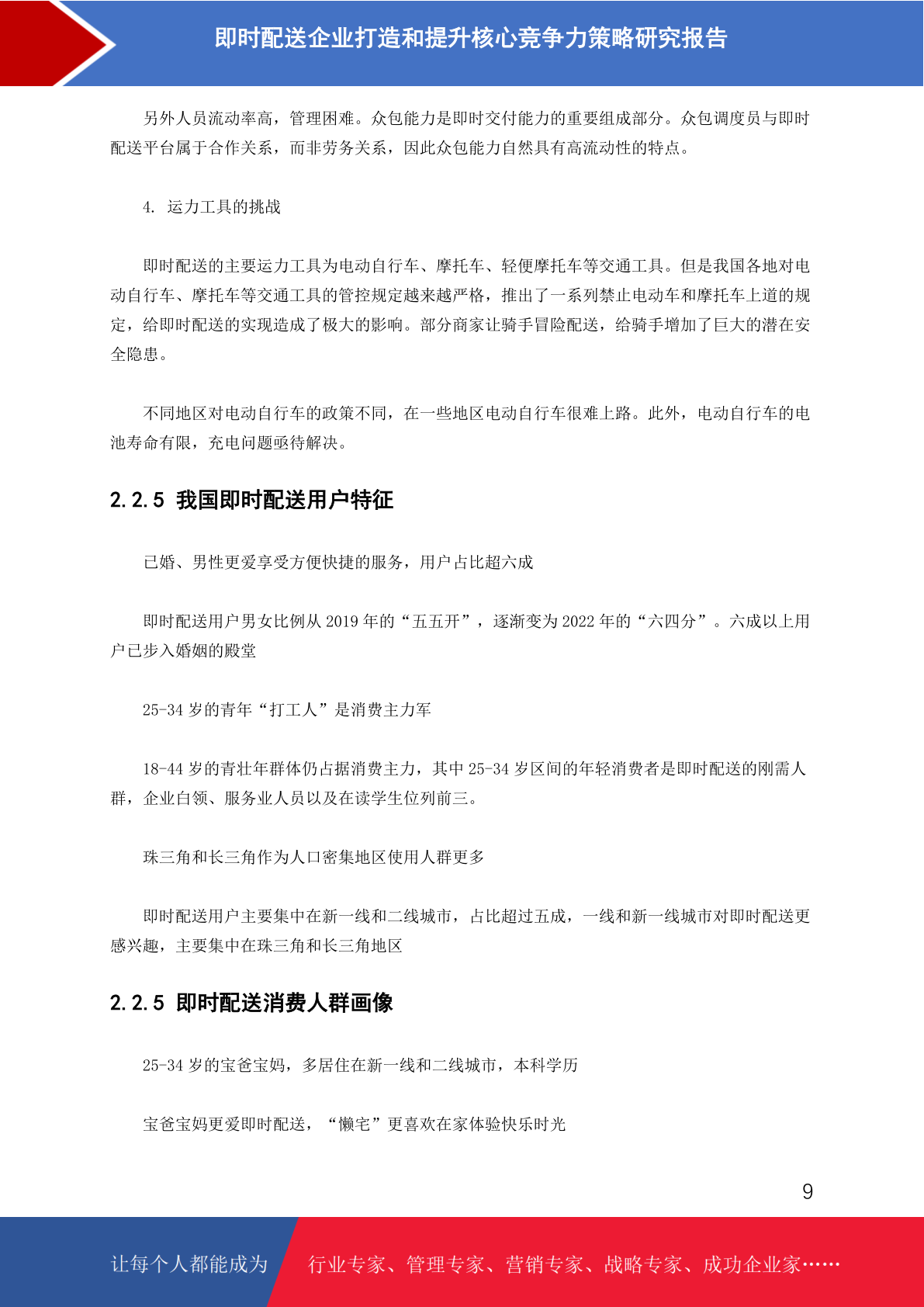 即时配送企业打造和提升核心竞争力策略研究报告

另外人员流动率高，管理困难。众包能力是即时交付能力的重要组成部分。众包调度员与即时配送平台属于合作关系，而非劳务关系，因此众包能力自然具有高流动性的特点。

4. 运力工具的挑战

即时配送的主要运力工具为电动自行车、摩托车、轻便摩托车等交通工具。但是我国各地对电动自行车、摩托车等交通工具的管控规定越来越严格，推出了一系列禁止电动车和摩托车上道的规定，给即时配送的实现造成了极大的影响。部分商家让骑手冒险配送，给骑手增加了巨大的潜在安全隐患。

不同地区对电动自行车的政策不同，在一些地区电动自行车很难上路。此外，电动自行车的电池寿命有限，充电问题亟待解决。

2.2.5 我国即时配送用户特征

已婚、男性更爱享受方便快捷的服务，用户占比超六成

即时配送用户男女比例从 2019 年的“五五开”，逐渐变为 2022 年的“六四分”。六成以上用户已步入婚姻的殿堂

25-34 岁的青年“打工人”是消费主力军

18-44 岁的青壮年群体仍占据消费主力，其中 25-34 岁区间的年轻消费者是即时配送的刚需人群，企业白领、服务业人员以及在读学生位列前三。

珠三角和长三角作为人口密集地区使用人群更多

即时配送用户主要集中在新一线和二线城市，占比超过五成，一线和新一线城市对即时配送更感兴趣，主要集中在珠三角和长三角地区

2.2.5 即时配送消费人群画像

25-34 岁的宝爸宝妈，多居住在新一线和二线城市，本科学历

宝爸宝妈更爱即时配送，“懒宅”更喜欢在家体验快乐时光

9

让每个人都能成为 行业专家、管理专家、营销专家、战略专家、成功企业家……